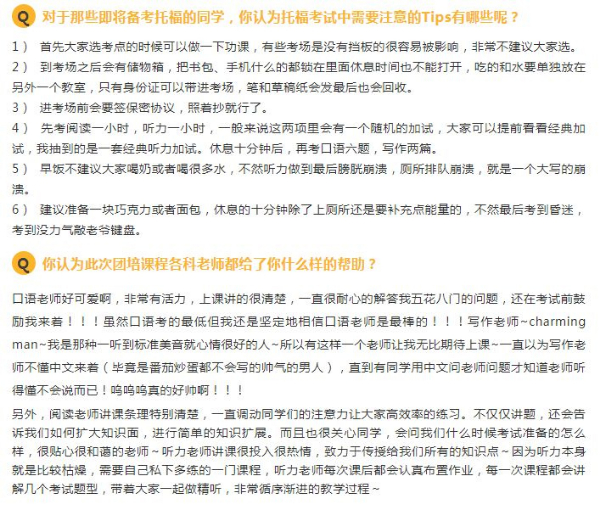 Q 对于那些即将备考托福的同学，你认为托福考试中需要注意的Tips有哪些呢？

1） 首先大家选考点的时候可以做一下功课，有些考场是没有挡板的很容易被影响，非常不建议大家选。

2） 到考场之后会有储物箱，把书包、手机什么的都锁在里面休息时间也不能打开，吃的和水要单独放在另外一个教室，只有身份证可以带进考场，笔和草稿纸会发最后也会回收。

3） 进考场前会要签保密协议，照着抄就行了。

4） 先考阅读一小时，听力一小时，一般来说这两项里会有一个随机的加试，大家可以提前看看经典加试，我抽到的是一套经典听力加试。休息十分钟后，再考口语六题，写作两篇。

5） 早饭不建议大家喝奶或者喝很多水，不然听力做到最后膀胱崩溃，厕所排队崩溃，就是一个大写的崩溃。

6） 建议准备一块巧克力或者面包，休息的十分钟除了上厕所还是要补充点能量的，不然最后考到昏迷，考到没力气敲老爷键盘。

Q 你认为此次团培课程各科老师都给了你什么样的帮助？

口语老师好可爱啊，非常有活力，上课讲的很清楚，一直很耐心的解答我五花八门的问题，还在考试前鼓励我来着！！！虽然口语考的最低但我还是坚定地相信口语老师是最棒的！！！写作老师~charming man~我是那种一听到标准美音就心情很好的人~所以有这样一个老师让我无比期待上课~一直以为写作老师不懂中文来着（毕竟是番茄炒蛋都不会写的帅气的男人），直到有同学用中文问老师问题才知道老师听得懂不会说而已！呜呜呜真的好帅啊！！！

另外，阅读老师讲课条理特别清楚，一直调动同学们的注意力让大家高效率的练习。不仅仅讲题，还会告诉我们如何扩大知识面，进行简单的知识扩展。而且也很关心同学，会问我们什么时候考试准备的怎么样，很贴心很和蔼的老师~听力老师讲课很投入很热情，致力于传授给我们所有的知识点~因为听力本身就是比较枯燥，需要自己私下多练的一门课程，听力老师每次课后都会认真布置作业，每一次课程都会讲解几个考试题型，带着大家一起做精听，非常循序渐进的教学过程~